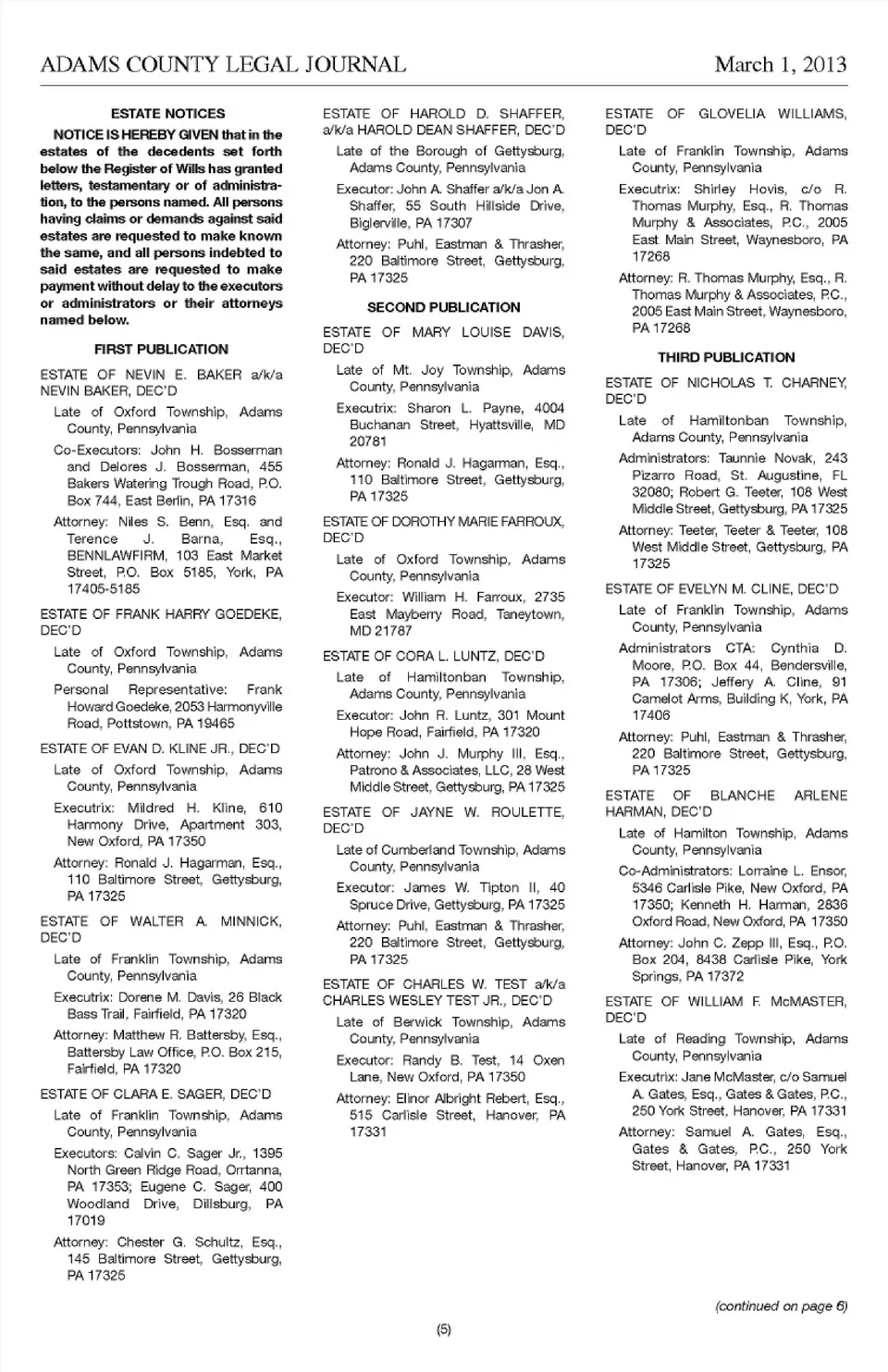 ADAMS COUNTY LEGAL JOURNAL March 1, 2013

ESTATE NOTICES

NOTICE IS HEREBY GIVEN that in the estates of the decedents set forth below the Register of Wills has granted letters, testamentary or of administration, to the persons named. All persons having claims or demands against said estates are requested to make known the same, and all persons indebted to said estates are requested to make payment without delay to the executors or administrators or their attorneys named below.

FIRST PUBLICATION

ESTATE OF NEVIN E. BAKER a/k/a NEVIN BAKER, DEC'D

Late of Oxford Township, Adams County, Pennsylvania

Co-Executors: John H. Bosserman and Delores J. Bosserman, 455 Bakers Watering Trough Road, P.O. Box 744, East Berlin, PA 17316

Attorney: Niles S. Benn, Esq. and Terence J. Barna, Esq., BENNLAWFIRM, 103 East Market Street, P.O. Box 5185, York, PA 17405-5185

ESTATE OF FRANK HARRY GOEDEKE, DEC'D

Late of Oxford Township, Adams County, Pennsylvania

Personal Representative: Frank Howard Goedeke, 2053 Harmonyville Road, Pottstown, PA 19465

ESTATE OF EVAN D. KLINE JR., DEC'D

Late of Oxford Township, Adams County, Pennsylvania

Executrix: Mildred H. Kline, 610 Harmony Drive, Apartment 303, New Oxford, PA 17350

Attorney: Ronald J. Hagarman, Esq., 110 Baltimore Street, Gettysburg, PA 17325

ESTATE OF WALTER A. MINNICK, DEC'D

Late of Franklin Township, Adams County, Pennsylvania

Executrix: Dorene M. Davis, 26 Black Bass Trail, Fairfield, PA 17320

Attorney: Matthew R. Battersby, Esq., Battersby Law Office, P.O. Box 215, Fairfield, PA 17320

ESTATE OF CLARA E. SAGER, DEC'D

Late of Franklin Township, Adams County, Pennsylvania

Executors: Calvin C. Sager Jr., 1395 North Green Ridge Road, Orrtanna, PA 17353; Eugene C. Sager, 400 Woodland Drive, Dillsburg, PA 17019

Attorney: Chester G. Schultz, Esq., 145 Baltimore Street, Gettysburg, PA 17325

ESTATE OF HAROLD D. SHAFFER, a/k/a HAROLD DEAN SHAFFER, DEC'D

Late of the Borough of Gettysburg, Adams County, Pennsylvania

Executor: John A. Shaffer a/k/a Jon A. Shaffer, 55 South Hillside Drive, Biglerville, PA 17307

Attorney: Puhl, Eastman & Thrasher, 220 Baltimore Street, Gettysburg, PA 17325

SECOND PUBLICATION

ESTATE OF MARY LOUISE DAVIS, DEC'D

Late of Mt. Joy Township, Adams County, Pennsylvania

Executrix: Sharon L. Payne, 4004 Buchanan Street, Hyattsville, MD 20781

Attorney: Ronald J. Hagarman, Esq., 110 Baltimore Street, Gettysburg, PA 17325

ESTATE OF DOROTHY MARIE FARROUX, DEC'D

Late of Oxford Township, Adams County, Pennsylvania

Executor: William H. Farroux, 2735 East Mayberry Road, Taneytown, MD 21787

ESTATE OF CORA L. LUNTZ, DEC'D

Late of Hamiltonban Township, Adams County, Pennsylvania

Executor: John R. Luntz, 301 Mount Hope Road, Fairfield, PA 17320

Attorney: John J. Murphy III, Esq., Patrono & Associates, LLC, 28 West Middle Street, Gettysburg, PA 17325

ESTATE OF JAYNE W. ROULETTE, DEC'D

Late of Cumberland Township, Adams County, Pennsylvania

Executor: James W. Tipton II, 40 Spruce Drive, Gettysburg, PA 17325

Attorney: Puhl, Eastman & Thrasher, 220 Baltimore Street, Gettysburg, PA 17325

ESTATE OF CHARLES W. TEST a/k/a CHARLES WESLEY TEST JR., DEC'D

Late of Berwick Township, Adams County, Pennsylvania

Executor: Randy B. Test, 14 Oxen Lane, New Oxford, PA 17350

Attorney: Elinor Albright Rebert, Esq., 515 Carlisle Street, Hanover, PA 17331

ESTATE OF GLOVELIA WILLIAMS, DEC'D

Late of Franklin Township, Adams County, Pennsylvania

Executrix: Shirley Hovis, c/o R. Thomas Murphy, Esq., R. Thomas Murphy & Associates, P.C., 2005 East Main Street, Waynesboro, PA 17268

Attorney: R. Thomas Murphy, Esq., R. Thomas Murphy & Associates, P.C., 2005 East Main Street, Waynesboro, PA 17268

THIRD PUBLICATION

ESTATE OF NICHOLAS T. CHARNEY, DEC'D

Late of Hamiltonban Township, Adams County, Pennsylvania

Administrators: Taunnie Novak, 243 Pizarro Road, St. Augustine, FL 32080; Robert G. Teeter, 108 West Middle Street, Gettysburg, PA 17325

Attorney: Teeter, Teeter & Teeter, 108 West Middle Street, Gettysburg, PA 17325

ESTATE OF EVELYN M. CLINE, DEC'D

Late of Franklin Township, Adams County, Pennsylvania

Administrators CTA: Cynthia D. Moore, P.O. Box 44, Bendersville, PA 17306; Jeffery A. Cline, 91 Camelot Arms, Building K, York, PA 17406

Attorney: Puhl, Eastman & Thrasher, 220 Baltimore Street, Gettysburg, PA 17325

ESTATE OF BLANCHE ARLENE HARMAN, DEC'D

Late of Hamilton Township, Adams County, Pennsylvania

Co-Administrators: Lorraine L. Ensor, 5346 Carlisle Pike, New Oxford, PA 17350; Kenneth H. Harman, 2836 Oxford Road, New Oxford, PA 17350

Attorney: John C. Zepp III, Esq., P.O. Box 204, 8438 Carlisle Pike, York Springs, PA 17372

ESTATE OF WILLIAM F. McMASTER, DEC'D

Late of Reading Township, Adams County, Pennsylvania

Executrix: Jane McMaster, c/o Samuel A. Gates, Esq., Gates & Gates, P.C., 250 York Street, Hanover, PA 17331

Attorney: Samuel A. Gates, Esq., Gates & Gates, P.C., 250 York Street, Hanover, PA 17331

(continued on page 6)

(5)